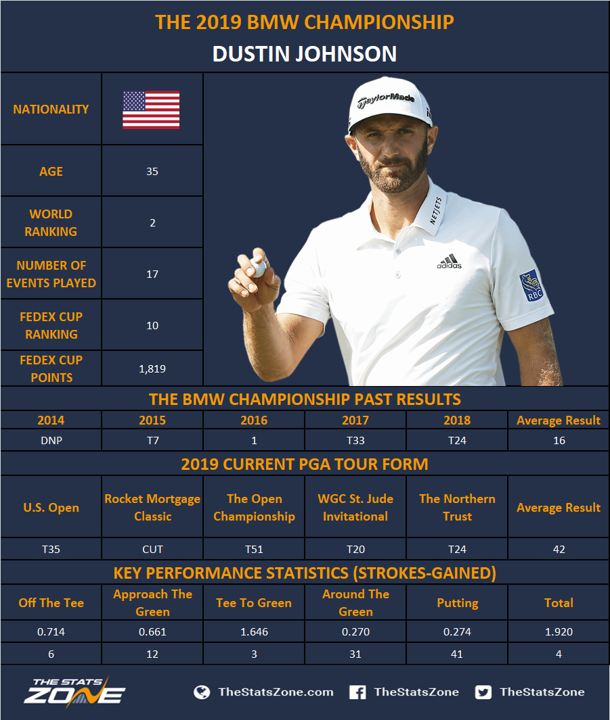 THE 2019 BMW CHAMPIONSHIP
DUSTIN JOHNSON

| NATIONALITY | |
|---|---|
| AGE | 35 |
| WORLD RANKING | 2 |
| NUMBER OF EVENTS PLAYED | 17 |
| FEDEX CUP RANKING | 10 |
| FEDEX CUP POINTS | 1,819 |

TaylorMade
NETJETS
adidas
RBC

THE BMW CHAMPIONSHIP PAST RESULTS

| 2014 | 2015 | 2016 | 2017 | 2018 | Average Result |
|---|---|---|---|---|---|
| DNP | T7 | 1 | T33 | T24 | 16 |

2019 CURRENT PGA TOUR FORM

| U.S. Open | Rocket Mortgage Classic | The Open Championship | WGC St. Jude Invitational | The Northern Trust | Average Result |
|---|---|---|---|---|---|
| T35 | CUT | T51 | T20 | T24 | 42 |

KEY PERFORMANCE STATISTICS (STROKES-GAINED)

| Off The Tee | Approach The Green | Tee To Green | Around The Green | Putting | Total |
|---|---|---|---|---|---|
| 0.714 | 0.661 | 1.646 | 0.270 | 0.274 | 1.920 |
| 6 | 12 | 3 | 31 | 41 | 4 |

THE STATS ZONE
TheStatsZone.com TheStatsZone TheStatsZone